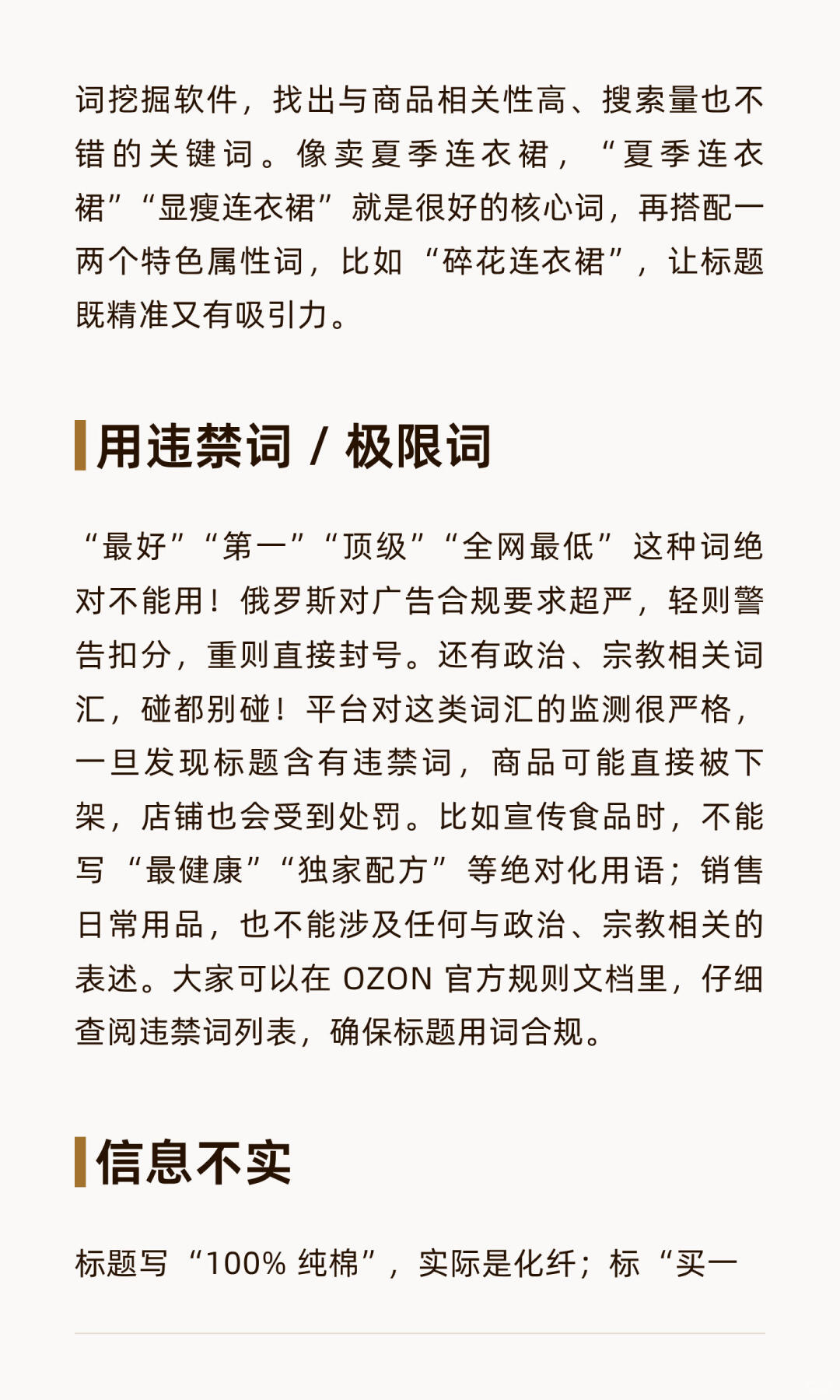 词挖掘软件，找出与商品相关性高、搜索量也不错的关键词。像卖夏季连衣裙，“夏季连衣裙”“显瘦连衣裙”就是很好的核心词，再搭配一两个特色属性词，比如“碎花连衣裙”，让标题既精准又有吸引力。

用违禁词 / 极限词

“最好”“第一”“顶级”“全网最低”这种词绝对不能用！俄罗斯对广告合规要求超严，轻则警告扣分，重则直接封号。还有政治、宗教相关词汇，碰都别碰！平台对这类词汇的监测很严格，一旦发现标题含有违禁词，商品可能直接被下架，店铺也会受到处罚。比如宣传食品时，不能写“最健康”“独家配方”等绝对化用语；销售日常用品，也不能涉及任何与政治、宗教相关的表述。大家可以在 OZON 官方规则文档里，仔细查阅违禁词列表，确保标题用词合规。

信息不实

标题写“100% 纯棉”，实际是化纤；标“买一